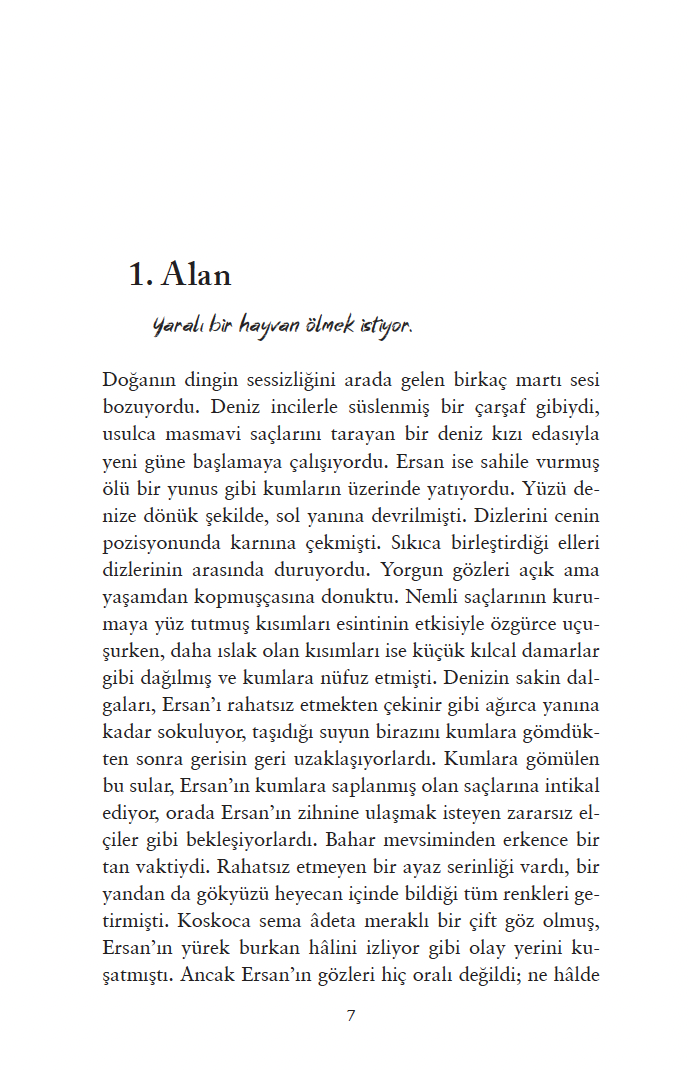 1. Alan

Yaralı bir hayvan ölmek istiyor.

Doğanın dingin sessizliğini arada gelen birkaç martı sesi bozuyordu. Deniz incilerle süslenmiş bir çarşaf gibiydi, usulca masmavi saçlarını tarayan bir deniz kızı edasıyla yeni güne başlamaya çalışıyordu. Ersan ise sahile vurmuş ölü bir yunus gibi kumların üzerinde yatıyordu. Yüzü denize dönük şekilde, sol yanına devrilmişti. Dizlerini cenin pozisyonunda karnına çekmişti. Sıkıca birleştirdiği elleri dizlerinin arasında duruyordu. Yorgun gözleri açık ama yaşamdan kopmuşçasına donuktu. Nemli saçlarının kurumaya yüz tutmuş kısımları esintinin etkisiyle özgürce uçuşurken, daha ıslak olan kısımları ise küçük kılcal damarlar gibi dağılmış ve kumlara nüfuz etmişti. Denizin sakin dalgaları, Ersan'ı rahatsız etmekten çekinir gibi ağırca yanına kadar sokuluyor, taşıdığı suyun birazını kumlara gömdükten sonra gerisin geri uzaklaşıyorlardı. Kumlara gömülen bu sular, Ersan'ın kumlara saplanmış olan saçlarına intikal ediyor, orada Ersan'ın zihnine ulaşmak isteyen zararsız elçiler gibi bekleşiyorlardı. Bahar mevsiminden erkence bir tan vaktiydi. Rahatsız etmeyen bir ayaz serinliği vardı, bir yandan da gökyüzü heyecan içinde bildiği tüm renkleri getirmişti. Koskoca sema âdeta meraklı bir çift göz olmuş, Ersan'ın yürek burkan hâlini izliyor gibi olay yerini kuşatmıştı. Ancak Ersan'ın gözleri hiç oralı değildi; ne hâlde

7